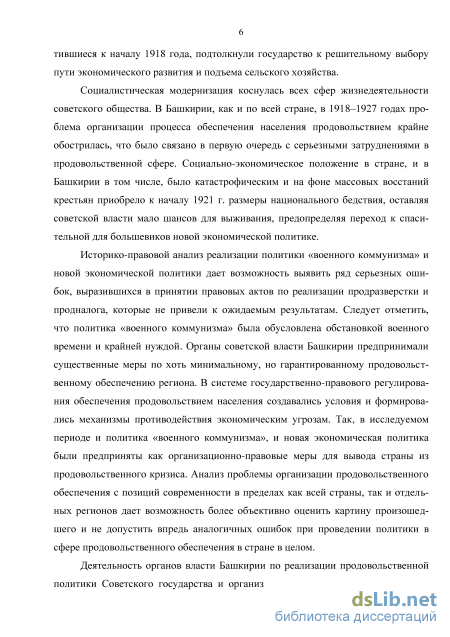 6

тившиеся к началу 1918 года, подтолкнули государство к решительному выбору пути экономического развития и подъема сельского хозяйства.

Социалистическая модернизация коснулась всех сфер жизнедеятельности советского общества. В Башкирии, как и по всей стране, в 1918–1927 годах проблема организации процесса обеспечения населения продовольствием крайне обострилась, что было связано в первую очередь с серьезными затруднениями в продовольственной сфере. Социально-экономическое положение в стране, и в Башкирии в том числе, было катастрофическим и на фоне массовых восстаний крестьян приобрело к началу 1921 г. размеры национального бедствия, оставляя советской власти мало шансов для выживания, предопределяя переход к спасительной для большевиков новой экономической политике.

Историко-правовой анализ реализации политики «военного коммунизма» и новой экономической политики дает возможность выявить ряд серьезных ошибок, выразившихся в принятии правовых актов по реализации продразверстки и продналога, которые не привели к ожидаемым результатам. Следует отметить, что политика «военного коммунизма» была обусловлена обстановкой военного времени и крайней нуждой. Органы советской власти Башкирии предпринимали существенные меры по хоть минимальному, но гарантированному продовольственному обеспечению региона. В системе государственно-правового регулирования обеспечения продовольствием населения создавались условия и формировались механизмы противодействия экономическим угрозам. Так, в исследуемом периоде и политика «военного коммунизма», и новая экономическая политика были предприняты как организационно-правовые меры для вывода страны из продовольственного кризиса. Анализ проблемы организации продовольственного обеспечения с позиций современности в пределах как всей страны, так и отдельных регионов дает возможность более объективно оценить картину произошедшего и не допустить впредь аналогичных ошибок при проведении политики в сфере продовольственного обеспечения в стране в целом.

Деятельность органов власти Башкирии по реализации продовольственной политики Советского государства и организ

dsLib.net
библиотека диссертаций